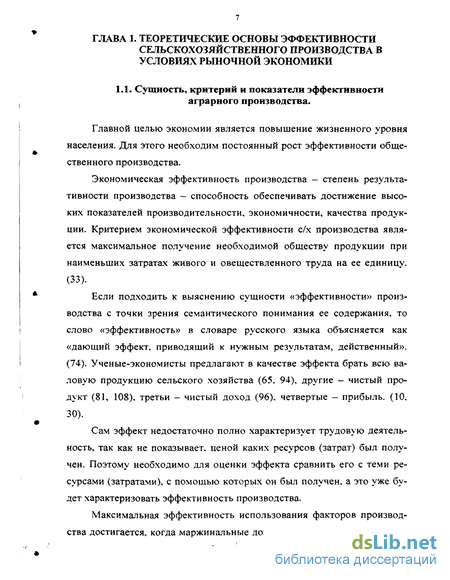 7

ГЛАВА 1. ТЕОРЕТИЧЕСКИЕ ОСНОВЫ ЭФФЕКТИВНОСТИ СЕЛЬСКОХОЗЯЙСТВЕННОГО ПРОИЗВОДСТВА В УСЛОВИЯХ РЫНОЧНОЙ ЭКОНОМИКИ

1.1. Сущность, критерий и показатели эффективности аграрного производства.

Главной целью экономии является повышение жизненного уровня населения. Для этого необходим постоянный рост эффективности общественного производства.

Экономическая эффективность производства – степень результативности производства – способность обеспечивать достижение высоких показателей производительности, экономичности, качества продукции. Критерием экономической эффективности с/х производства является максимальное получение необходимой обществу продукции при наименьших затратах живого и овеществленного труда на ее единицу. (33).

Если подходить к выяснению сущности «эффективности» производства с точки зрения семантического понимания ее содержания, то слово «эффективность» в словаре русского языка объясняется как «дающий эффект, приводящий к нужным результатам, действенный». (74). Ученые-экономисты предлагают в качестве эффекта брать всю валовую продукцию сельского хозяйства (65, 94), другие – чистый продукт (81, 108), третьи – чистый доход (96), четвертые – прибыль. (10, 30).

Сам эффект недостаточно полно характеризует трудовую деятельность, так как не показывает, ценой каких ресурсов (затрат) был получен. Поэтому необходимо для оценки эффекта сравнить его с теми ресурсами (затратами), с помощью которых он был получен, а это уже будет характеризовать эффективность производства.

Максимальная эффективность использования факторов производства достигается, когда маржинальные до

dsLib.net
библиотека диссертаций